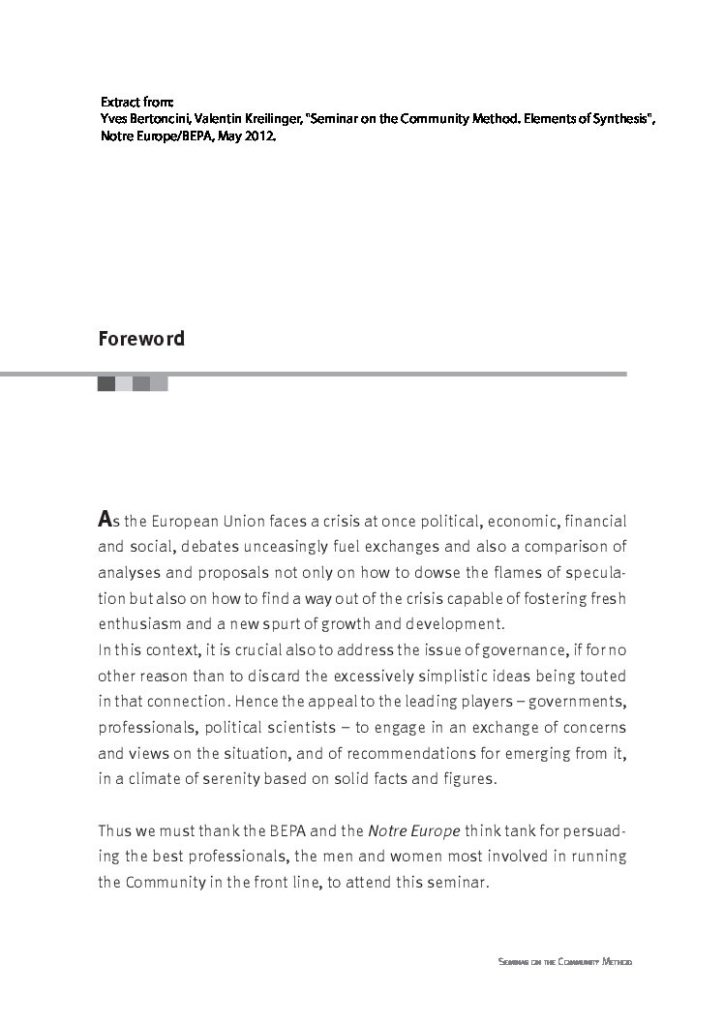 Extract from:
Yves Bertoncini, Valentin Kreilinger, "Seminar on the Community Method. Elements of Synthesis", Notre Europe/BEPA, May 2012.

Foreword

As the European Union faces a crisis at once political, economic, financial and social, debates unceasingly fuel exchanges and also a comparison of analyses and proposals not only on how to dowse the flames of speculation but also on how to find a way out of the crisis capable of fostering fresh enthusiasm and a new spurt of growth and development.
In this context, it is crucial also to address the issue of governance, if for no other reason than to discard the excessively simplistic ideas being touted in that connection. Hence the appeal to the leading players – governments, professionals, political scientists – to engage in an exchange of concerns and views on the situation, and of recommendations for emerging from it, in a climate of serenity based on solid facts and figures.

Thus we must thank the BEPA and the Notre Europe think tank for persuading the best professionals, the men and women most involved in running the Community in the front line, to attend this seminar.

Seminar on the Community Method